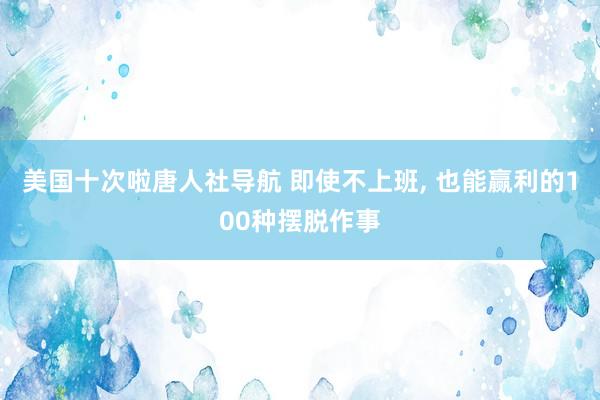 美国十次啦唐人社导航 即使不上班, 也能赢利的100种摆脱作事